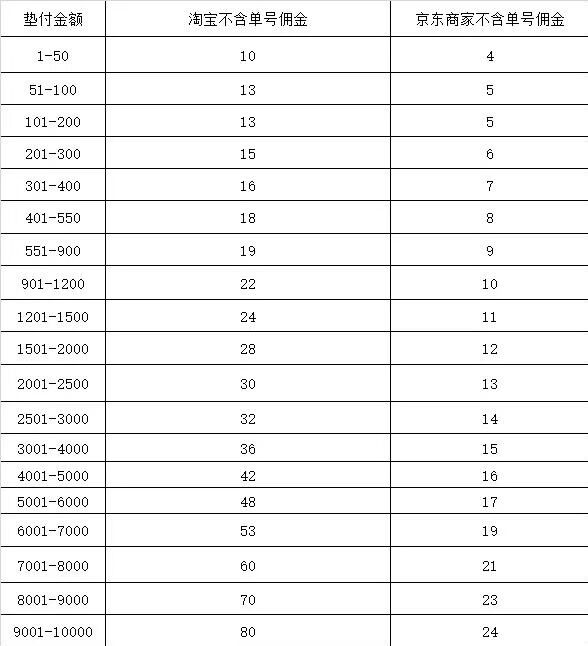 | 垫付金额 | 淘宝不含单号佣金 | 京东商家不含单号佣金 |
|---|---|---|
| 1-50 | 10 | 4 |
| 51-100 | 13 | 5 |
| 101-200 | 13 | 5 |
| 201-300 | 15 | 6 |
| 301-400 | 16 | 7 |
| 401-550 | 18 | 8 |
| 551-900 | 19 | 9 |
| 901-1200 | 22 | 10 |
| 1201-1500 | 24 | 11 |
| 1501-2000 | 28 | 12 |
| 2001-2500 | 30 | 13 |
| 2501-3000 | 32 | 14 |
| 3001-4000 | 36 | 15 |
| 4001-5000 | 42 | 16 |
| 5001-6000 | 48 | 17 |
| 6001-7000 | 53 | 19 |
| 7001-8000 | 60 | 21 |
| 8001-9000 | 70 | 23 |
| 9001-10000 | 80 | 24 |